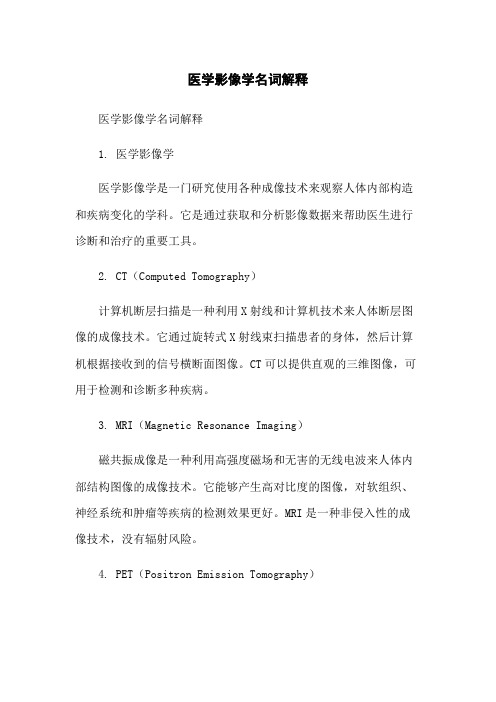 医学影像学名词解释

医学影像学名词解释

1. 医学影像学

医学影像学是一门研究使用各种成像技术来观察人体内部构造和疾病变化的学科。它是通过获取和分析影像数据来帮助医生进行诊断和治疗的重要工具。

2. CT（Computed Tomography）

计算机断层扫描是一种利用X射线和计算机技术来人体断层图像的成像技术。它通过旋转式X射线束扫描患者的身体，然后计算机根据接收到的信号横断面图像。CT可以提供直观的三维图像，可用于检测和诊断多种疾病。

3. MRI（Magnetic Resonance Imaging）

磁共振成像是一种利用高强度磁场和无害的无线电波来人体内部结构图像的成像技术。它能够产生高对比度的图像，对软组织、神经系统和肿瘤等疾病的检测效果更好。MRI是一种非侵入性的成像技术，没有辐射风险。

4. PET（Positron Emission Tomography）